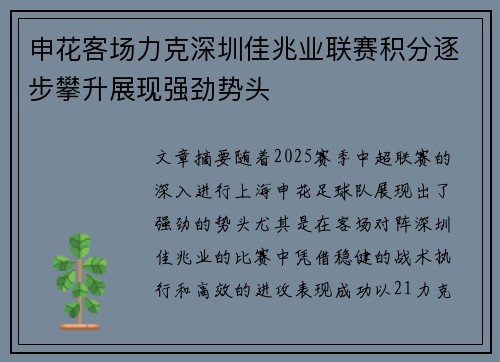 申花客场力克深圳佳兆业联赛积分逐步攀升展现强劲势头

文章摘要随着2025赛季中超联赛的深入进行上海申花足球队展现出了强劲的势头尤其是在客场对阵深圳佳兆业的比赛中凭借稳健的战术执行和高效的进攻表现成功以21力克